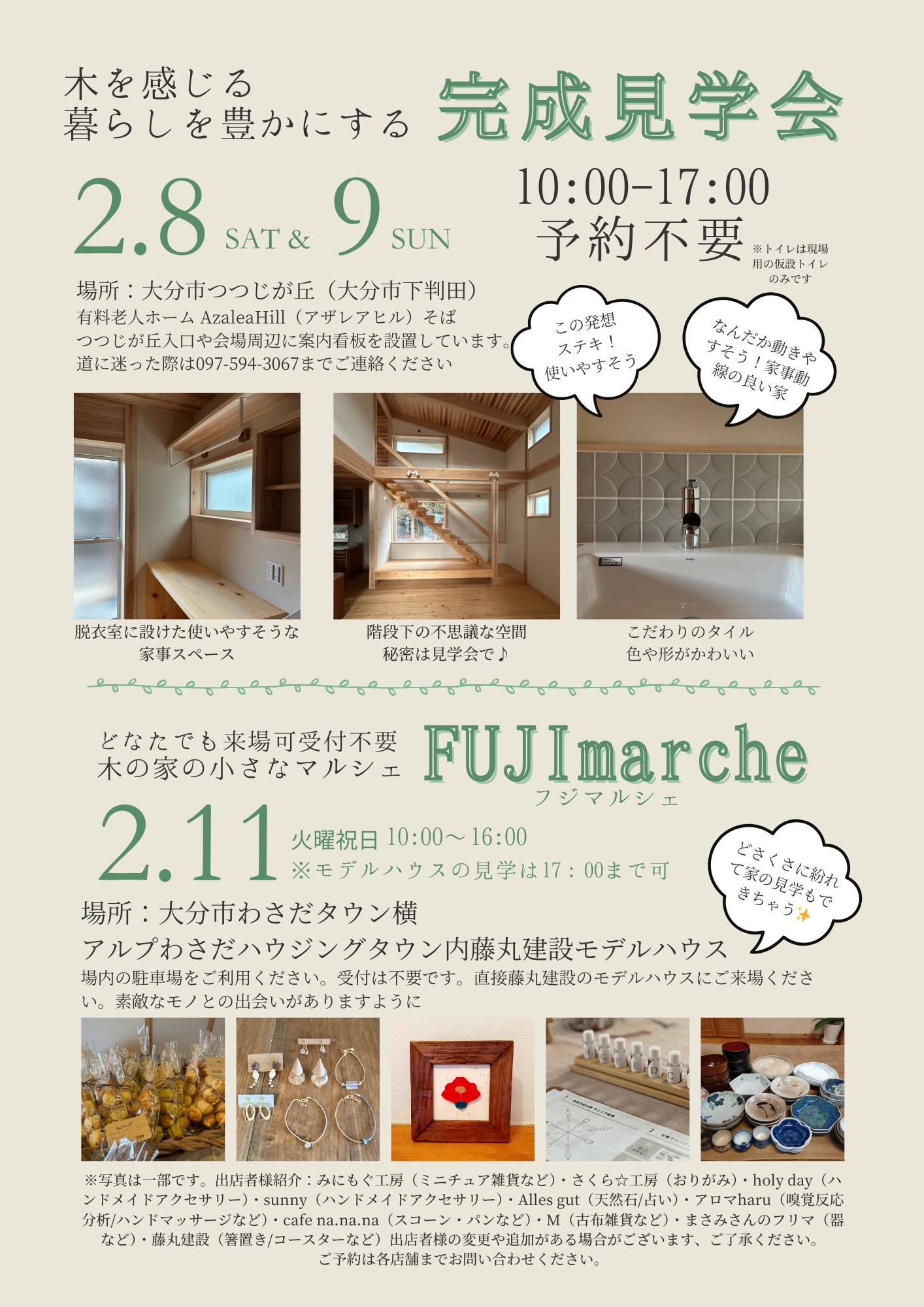 木を感じる
暮らしを豊かにする

完成見学会

2.8 SAT & 9 SUN

10:00-17:00
予約不要

※トイレは現場用の仮設トイレのみです

場所：大分市つつじが丘（大分市下判田）
有料老人ホーム AzaleaHill（アザレアヒル）そば
つつじが丘入口や会場周辺に案内看板を設置しています。
道に迷った際は097-594-3067までご連絡ください

この発想ステキ！使いやすそう

なんだか動きやすそう！家事動線の良い家

脱衣室に設けた使いやすそうな家事スペース

階段下の不思議な空間
秘密は見学会で♪

こだわりのタイル
色や形がかわいい

どなたでも来場可受付不要
木の家の小さなマルシェ

FUJImarche
フジマルシェ

2.11

火曜祝日 10:00～16:00
※モデルハウスの見学は17：00まで可

どさくさに紛れて家の見学もできちゃう✨

場所：大分市わさだタウン横
アルプわさだハウジングタウン内藤丸建設モデルハウス
場内の駐車場をご利用ください。受付は不要です。直接藤丸建設のモデルハウスにご来場ください。素敵なモノとの出会いがありますように

※写真は一部です。出店者様紹介：みにもぐ工房（ミニチュア雑貨など）・さくら☆工房（おりがみ）・holy day（ハンドメイドアクセサリー）・sunny（ハンドメイドアクセサリー）・Alles gut（天然石/占い）・アロマharu（嗅覚反応分析/ハンドマッサージなど）・cafe na.na.na（スコーン・パンなど）・M（古布雑貨など）・まさみさんのフリマ（器など）・藤丸建設（箸置き/コースターなど）出店者様の変更や追加がある場合がございます、ご了承ください。
ご予約は各店舗までお問い合わせください。